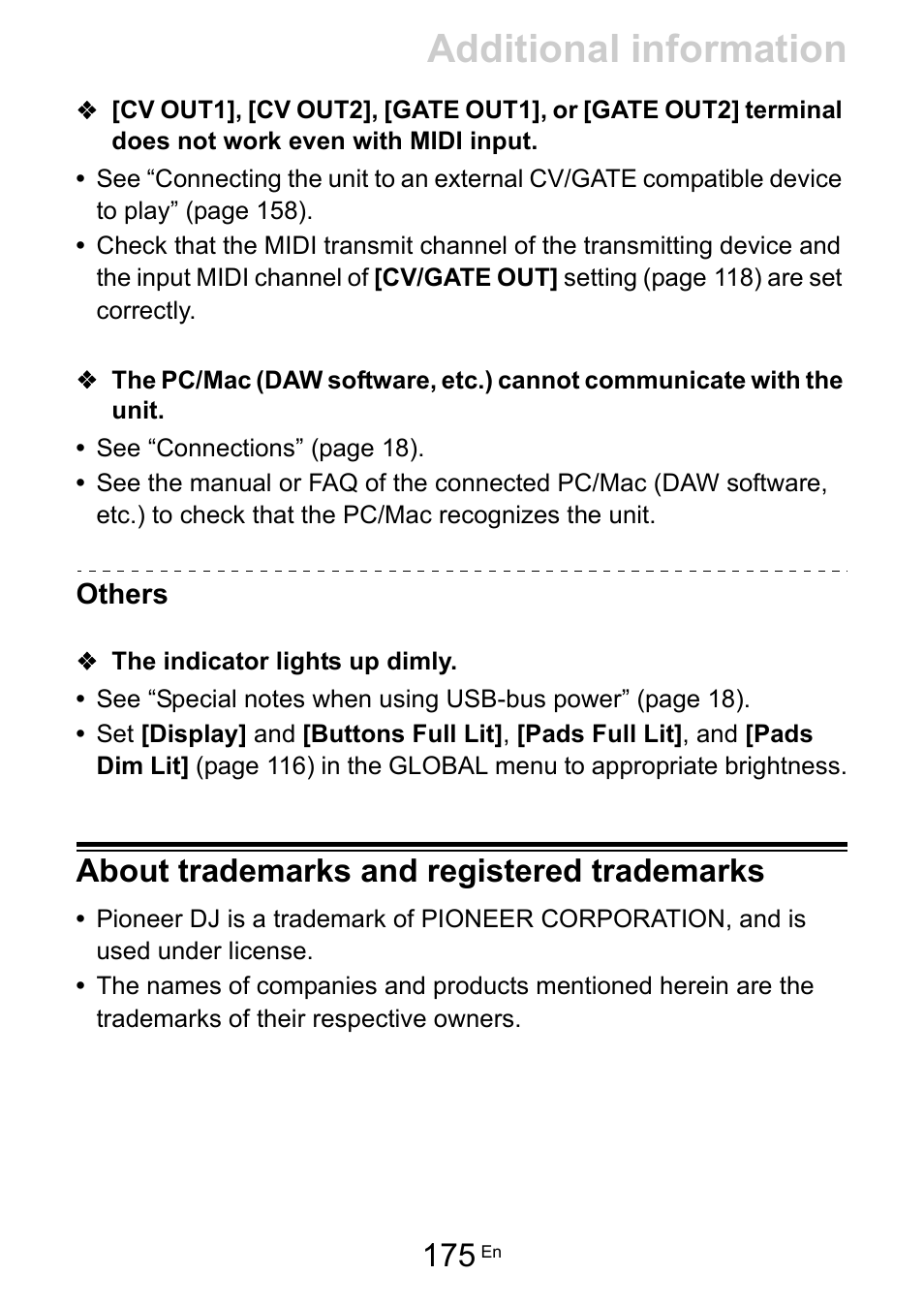 Additional information

❖ [CV OUT1], [CV OUT2], [GATE OUT1], or [GATE OUT2] terminal does not work even with MIDI input.

• See “Connecting the unit to an external CV/GATE compatible device to play” (page 158).
• Check that the MIDI transmit channel of the transmitting device and the input MIDI channel of [CV/GATE OUT] setting (page 118) are set correctly.

❖ The PC/Mac (DAW software, etc.) cannot communicate with the unit.

• See “Connections” (page 18).
• See the manual or FAQ of the connected PC/Mac (DAW software, etc.) to check that the PC/Mac recognizes the unit.

Others

❖ The indicator lights up dimly.

• See “Special notes when using USB-bus power” (page 18).
• Set [Display] and [Buttons Full Lit], [Pads Full Lit], and [Pads Dim Lit] (page 116) in the GLOBAL menu to appropriate brightness.

About trademarks and registered trademarks

• Pioneer DJ is a trademark of PIONEER CORPORATION, and is used under license.
• The names of companies and products mentioned herein are the trademarks of their respective owners.

175 En